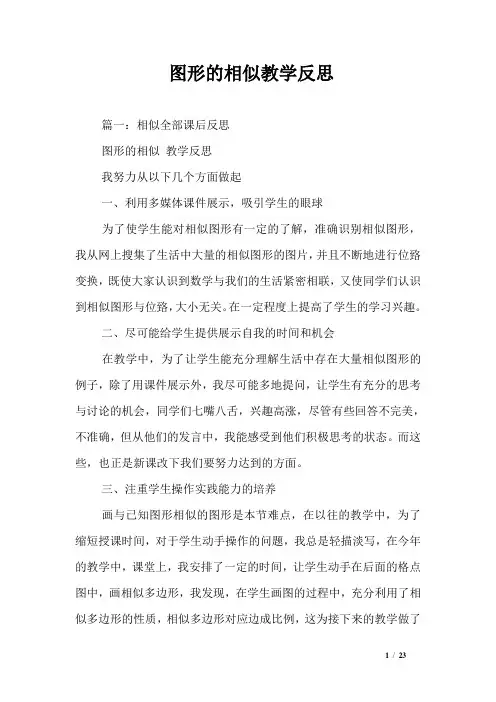 图形的相似教学反思

篇一：相似全部课后反思

图形的相似 教学反思

我努力从以下几个方面做起

一、利用多媒体课件展示，吸引学生的眼球

为了使学生能对相似图形有一定的了解，准确识别相似图形，我从网上搜集了生活中大量的相似图形的图片，并且不断地进行位臵变换，既使大家认识到数学与我们的生活紧密相联，又使同学们认识到相似图形与位臵，大小无关。在一定程度上提高了学生的学习兴趣。

二、尽可能给学生提供展示自我的时间和机会

在教学中，为了让学生能充分理解生活中存在大量相似图形的例子，除了用课件展示外，我尽可能多地提问，让学生有充分的思考与讨论的机会，同学们七嘴八舌，兴趣高涨，尽管有些回答不完美，不准确，但从他们的发言中，我能感受到他们积极思考的状态。而这些，也正是新课改下我们要努力达到的方面。

三、注重学生操作实践能力的培养

画与已知图形相似的图形是本节难点，在以往的教学中，为了缩短授课时间，对于学生动手操作的问题，我总是轻描淡写，在今年的教学中，课堂上，我安排了一定的时间，让学生动手在后面的格点图中，画相似多边形，我发现，在学生画图的过程中，充分利用了相似多边形的性质，相似多边形对应边成比例，这为接下来的教学做了

1 / 23